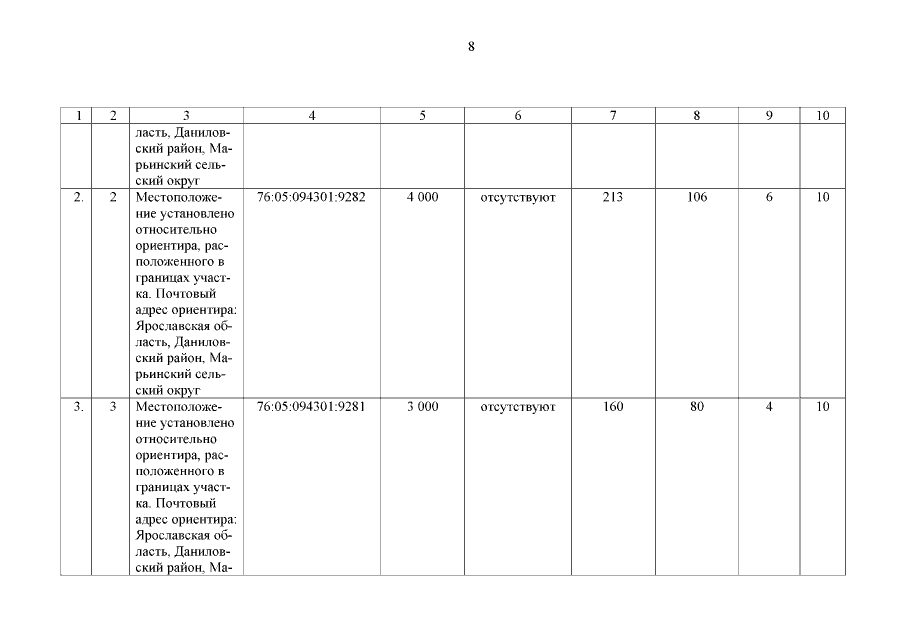 8

| 1 | 2 | 3 | 4 | 5 | 6 | 7 | 8 | 9 | 10 |
|---|---|---|---|---|---|---|---|---|---|
| | | ласть, Даниловский район, Марьинский сельский округ | | | | | | | |
| 2. | 2 | Местоположение установлено относительно ориентира, расположенного в границах участка. Почтовый адрес ориентира: Ярославская область, Даниловский район, Марьинский сельский округ | 76:05:094301:9282 | 4 000 | отсутствуют | 213 | 106 | 6 | 10 |
| 3. | 3 | Местоположение установлено относительно ориентира, расположенного в границах участка. Почтовый адрес ориентира: Ярославская область, Даниловский район, Ма- | 76:05:094301:9281 | 3 000 | отсутствуют | 160 | 80 | 4 | 10 |